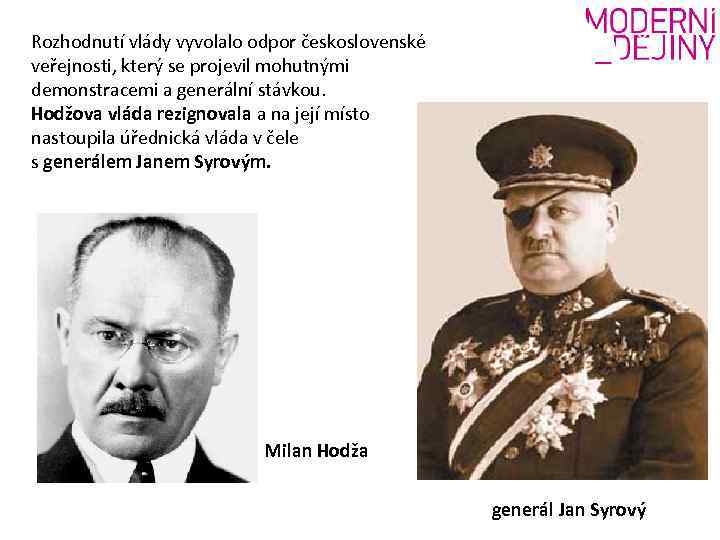 MODERNÍ
_DĚJINY

Rozhodnutí vlády vyvolalo odpor československé veřejnosti, který se projevil mohutnými demonstracemi a generální stávkou. Hodžova vláda rezignovala a na její místo nastoupila úřednická vláda v čele s generálem Janem Syrovým.

Milan Hodža

generál Jan Syrový